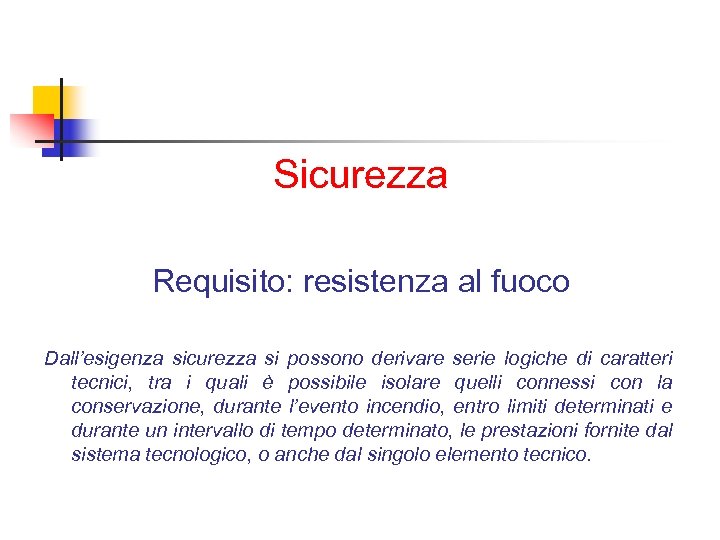 Sicurezza

Requisito: resistenza al fuoco

Dall'esigenza sicurezza si possono derivare serie logiche di caratteri tecnici, tra i quali è possibile isolare quelli connessi con la conservazione, durante l'evento incendio, entro limiti determinati e durante un intervallo di tempo determinato, le prestazioni fornite dal sistema tecnologico, o anche dal singolo elemento tecnico.